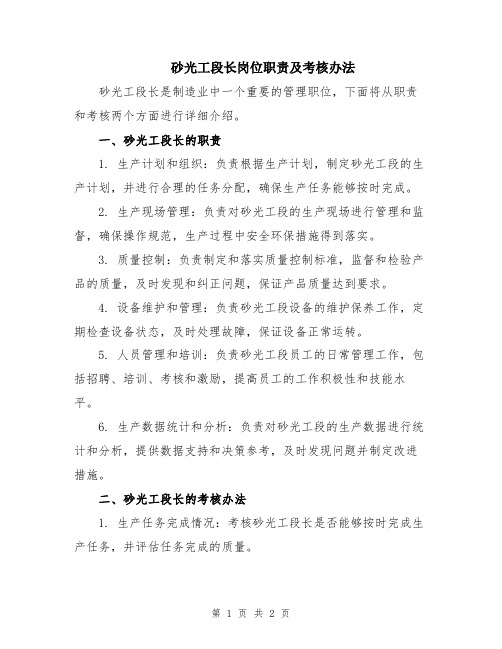 砂光工段长岗位职责及考核办法

砂光工段长是制造业中一个重要的管理职位，下面将从职责和考核两个方面进行详细介绍。

一、砂光工段长的职责

1. 生产计划和组织：负责根据生产计划，制定砂光工段的生产计划，并进行合理的任务分配，确保生产任务能够按时完成。

2. 生产现场管理：负责对砂光工段的生产现场进行管理和监督，确保操作规范，生产过程中安全环保措施得到落实。

3. 质量控制：负责制定和落实质量控制标准，监督和检验产品的质量，及时发现和纠正问题，保证产品质量达到要求。

4. 设备维护和管理：负责砂光工段设备的维护保养工作，定期检查设备状态，及时处理故障，保证设备正常运转。

5. 人员管理和培训：负责砂光工段员工的日常管理工作，包括招聘、培训、考核和激励，提高员工的工作积极性和技能水平。

6. 生产数据统计和分析：负责对砂光工段的生产数据进行统计和分析，提供数据支持和决策参考，及时发现问题并制定改进措施。

二、砂光工段长的考核办法

1. 生产任务完成情况：考核砂光工段长是否能够按时完成生产任务，并评估任务完成的质量。

第 1 页 共 2 页